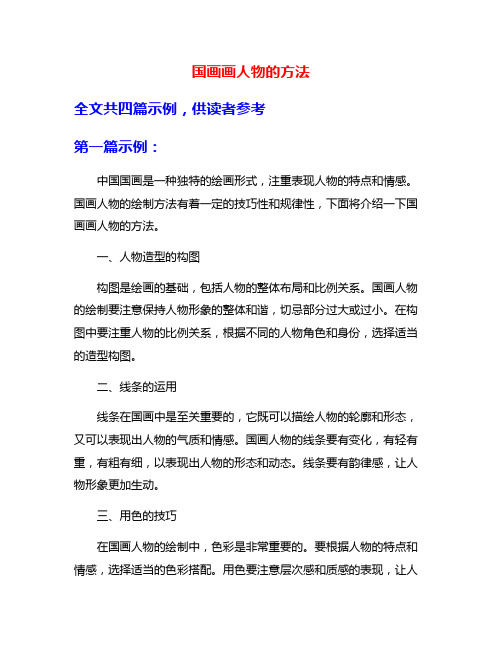 国画画人物的方法

全文共四篇示例，供读者参考

第一篇示例：

中国国画是一种独特的绘画形式，注重表现人物的特点和情感。国画人物的绘制方法有着一定的技巧性和规律性，下面将介绍一下国画画人物的方法。

一、人物造型的构图

构图是绘画的基础，包括人物的整体布局和比例关系。国画人物的绘制要注意保持人物形象的整体和谐，切忌部分过大或过小。在构图中要注重人物的比例关系，根据不同的人物角色和身份，选择适当的造型构图。

二、线条的运用

线条在国画中是至关重要的，它既可以描绘人物的轮廓和形态，又可以表现出人物的气质和情感。国画人物的线条要有变化，有轻有重，有粗有细，以表现出人物的形态和动态。线条要有韵律感，让人物形象更加生动。

三、用色的技巧

在国画人物的绘制中，色彩是非常重要的。要根据人物的特点和情感，选择适当的色彩搭配。用色要注意层次感和质感的表现，让人